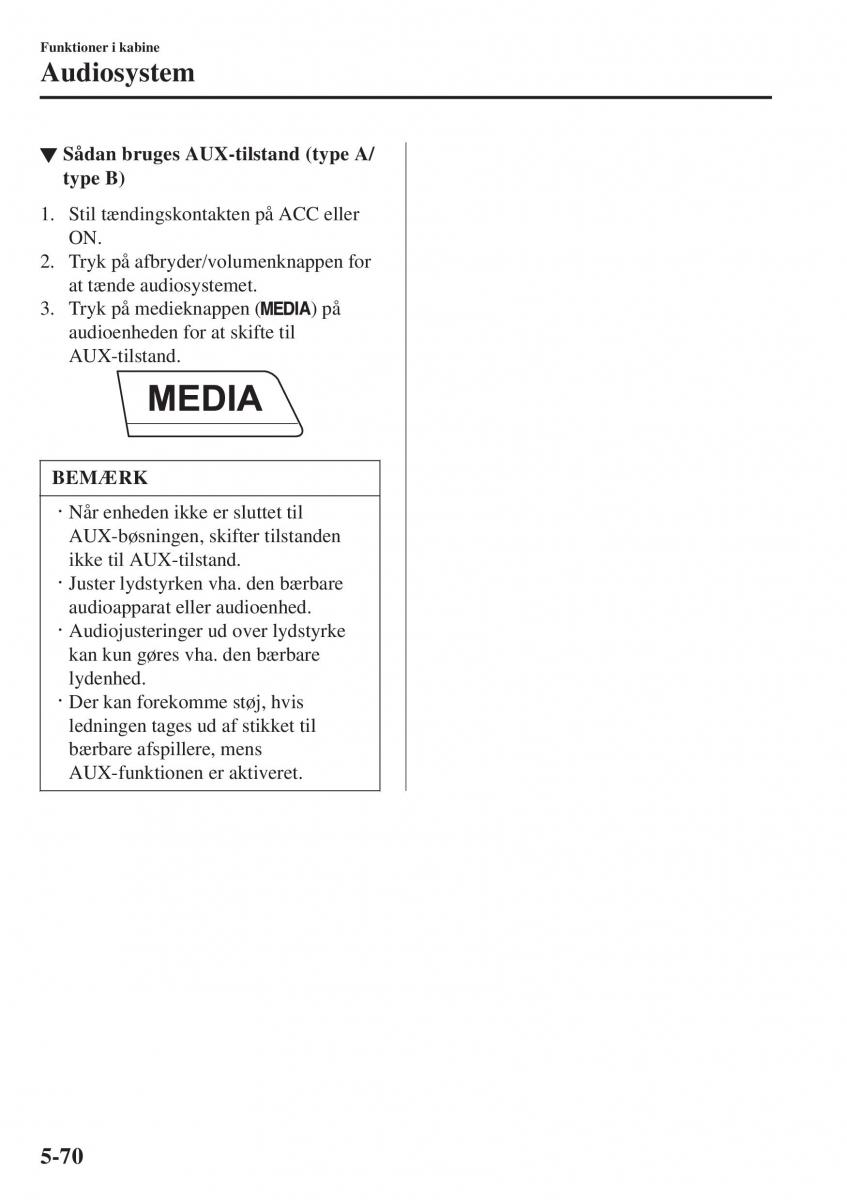 Funktioner i kabine
Audiosystem

▼ Sådan bruges AUX-tilstand (type A/ type B)

1. Stil tændingskontakten på ACC eller ON.
2. Tryk på afbryder/volumenknappen for at tænde audiosystemet.
3. Tryk på medieknappen (MEDIA) på audioenheden for at skifte til AUX-tilstand.

MEDIA

BEMÆRK

· Når enheden ikke er sluttet til AUX-bøsningen, skifter tilstanden ikke til AUX-tilstand.
· Juster lydstyrken vha. den bærbare audioapparat eller audioenhed.
· Audiojusteringer ud over lydstyrke kan kun gøres vha. den bærbare lydenhed.
· Der kan forekomme støj, hvis ledningen tages ud af stikket til bærbare afspillere, mens AUX-funktionen er aktiveret.

5-70